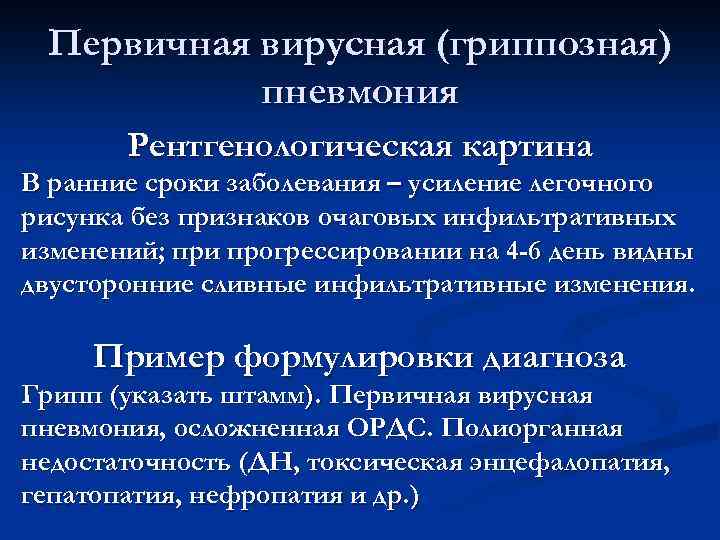 Первичная вирусная (гриппозная) пневмония

Рентгенологическая картина

В ранние сроки заболевания – усиление легочного рисунка без признаков очаговых инфильтративных изменений; при прогрессировании на 4-6 день видны двусторонние сливные инфильтративные изменения.

Пример формулировки диагноза

Грипп (указать штамм). Первичная вирусная пневмония, осложненная ОРДС. Полиорганная недостаточность (ДН, токсическая энцефалопатия, гепатопатия, нефропатия и др.)